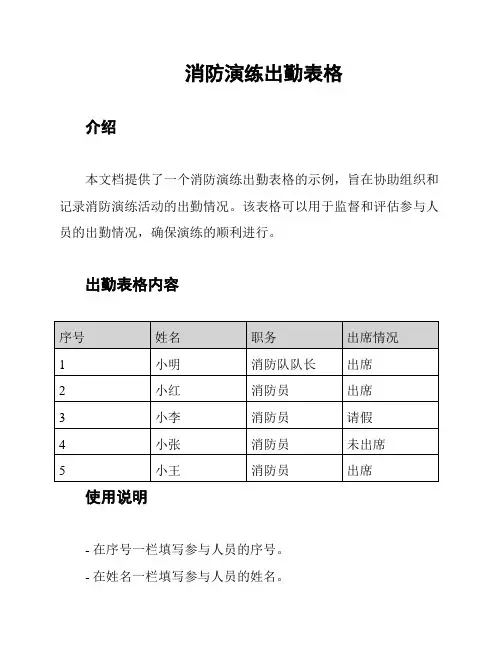 消防演练出勤表格

介绍

本文档提供了一个消防演练出勤表格的示例，旨在协助组织和记录消防演练活动的出勤情况。该表格可以用于监督和评估参与人员的出勤情况，确保演练的顺利进行。

出勤表格内容

| 序号 | 姓名 | 职务 | 出席情况 |
|---|---|---|---|
| 1 | 小明 | 消防队队长 | 出席 |
| 2 | 小红 | 消防员 | 出席 |
| 3 | 小李 | 消防员 | 请假 |
| 4 | 小张 | 消防员 | 未出席 |
| 5 | 小王 | 消防员 | 出席 |

使用说明

- 在序号一栏填写参与人员的序号。

- 在姓名一栏填写参与人员的姓名。